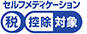 セルフメディケーション
税 控除 対象